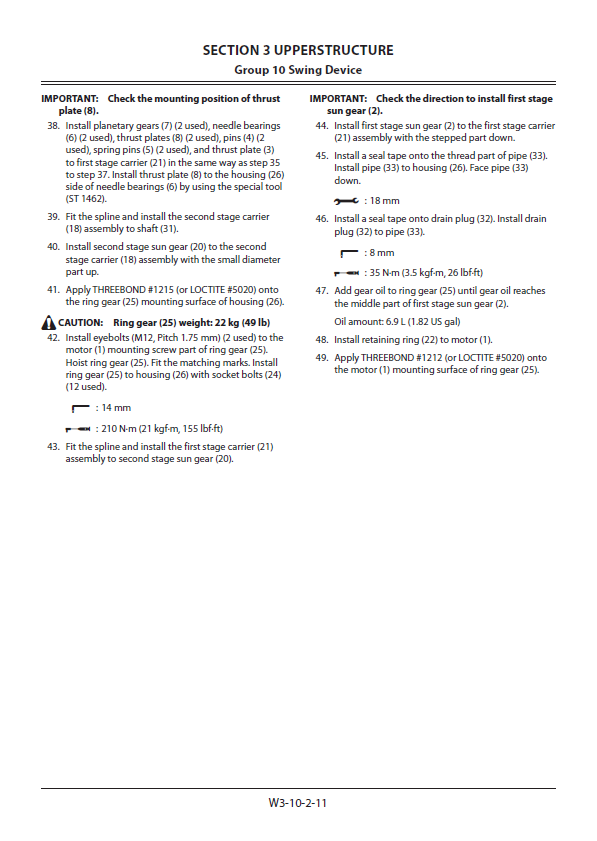 SECTION 3 UPPERSTRUCTURE
Group 10 Swing Device

IMPORTANT: Check the mounting position of thrust plate (8).

38. Install planetary gears (7) (2 used), needle bearings (6) (2 used), thrust plates (8) (2 used), pins (4) (2 used), spring pins (5) (2 used), and thrust plate (3) to first stage carrier (21) in the same way as step 35 to step 37. Install thrust plate (8) to the housing (26) side of needle bearings (6) by using the special tool (ST 1462).

39. Fit the spline and install the second stage carrier (18) assembly to shaft (31).

40. Install second stage sun gear (20) to the second stage carrier (18) assembly with the small diameter part up.

41. Apply THREEBOND #1215 (or LOCTITE #5020) onto the ring gear (25) mounting surface of housing (26).

CAUTION: Ring gear (25) weight: 22 kg (49 lb)

42. Install eyebolts (M12, Pitch 1.75 mm) (2 used) to the motor (1) mounting screw part of ring gear (25). Hoist ring gear (25). Fit the matching marks. Install ring gear (25) to housing (26) with socket bolts (24) (12 used).

: 14 mm

: 210 N·m (21 kgf·m, 155 lbf·ft)

43. Fit the spline and install the first stage carrier (21) assembly to second stage sun gear (20).

IMPORTANT: Check the direction to install first stage sun gear (2).

44. Install first stage sun gear (2) to the first stage carrier (21) assembly with the stepped part down.

45. Install a seal tape onto the thread part of pipe (33). Install pipe (33) to housing (26). Face pipe (33) down.

: 18 mm

46. Install a seal tape onto drain plug (32). Install drain plug (32) to pipe (33).

: 8 mm

: 35 N·m (3.5 kgf·m, 26 lbf·ft)

47. Add gear oil to ring gear (25) until gear oil reaches the middle part of first stage sun gear (2).

Oil amount: 6.9 L (1.82 US gal)

48. Install retaining ring (22) to motor (1).

49. Apply THREEBOND #1212 (or LOCTITE #5020) onto the motor (1) mounting surface of ring gear (25).

W3-10-2-11